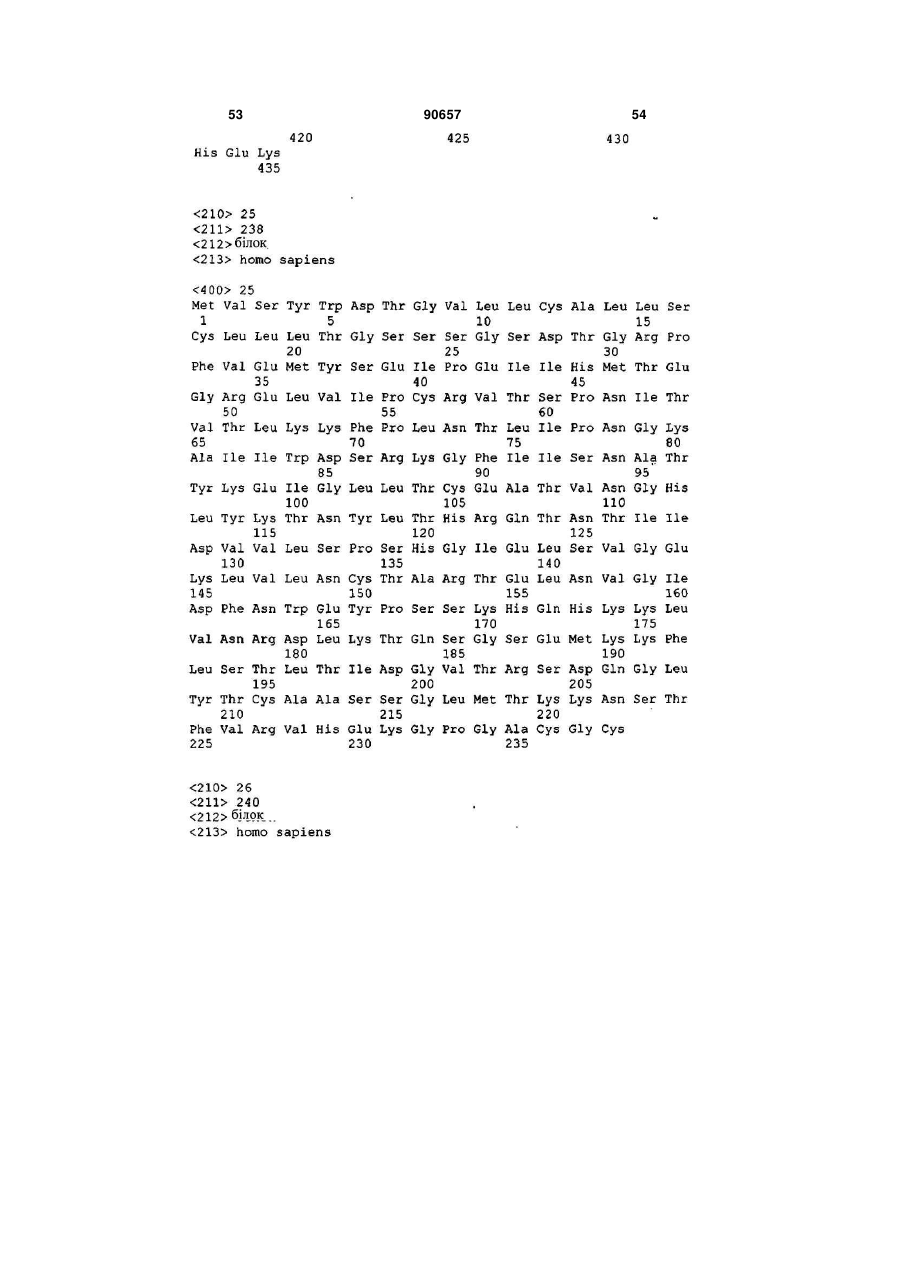 53 90657 54

420 425 430
His Glu Lys
435

<210> 25
<211> 238
<212> білок
<213> homo sapiens

<400> 25
Met Val Ser Tyr Trp Asp Thr Gly Val Leu Leu Cys Ala Leu Leu Ser
1 5 10 15
Cys Leu Leu Leu Thr Gly Ser Ser Ser Gly Ser Asp Thr Gly Arg Pro
20 25 30
Phe Val Glu Met Tyr Ser Glu Ile Pro Glu Ile Ile His Met Thr Glu
35 40 45
Gly Arg Glu Leu Val Ile Pro Cys Arg Val Thr Ser Pro Asn Ile Thr
50 55 60
Val Thr Leu Lys Lys Phe Pro Leu Asn Thr Leu Ile Pro Asn Gly Lys
65 70 75 80
Ala Ile Ile Trp Asp Ser Arg Lys Gly Phe Ile Ile Ser Asn Ala Thr
85 90 95
Tyr Lys Glu Ile Gly Leu Leu Thr Cys Glu Ala Thr Val Asn Gly His
100 105 110
Leu Tyr Lys Thr Asn Tyr Leu Thr His Arg Gln Thr Asn Thr Ile Ile
115 120 125
Asp Val Val Leu Ser Pro Ser His Gly Ile Glu Leu Ser Val Gly Glu
130 135 140
Lys Leu Val Leu Asn Cys Thr Ala Arg Thr Glu Leu Asn Val Gly Ile
145 150 155 160
Asp Phe Asn Trp Glu Tyr Pro Ser Ser Lys His Gln His Lys Lys Leu
165 170 175
Val Asn Arg Asp Leu Lys Thr Gln Ser Gly Ser Glu Met Lys Lys Phe
180 185 190
Leu Ser Thr Leu Thr Ile Asp Gly Val Thr Arg Ser Asp Gln Gly Leu
195 200 205
Tyr Thr Cys Ala Ala Ser Ser Gly Leu Met Thr Lys Lys Asn Ser Thr
210 215 220
Phe Val Arg Val His Glu Lys Gly Pro Gly Ala Cys Gly Cys
225 230 235

<210> 26
<211> 240
<212> білок
<213> homo sapiens